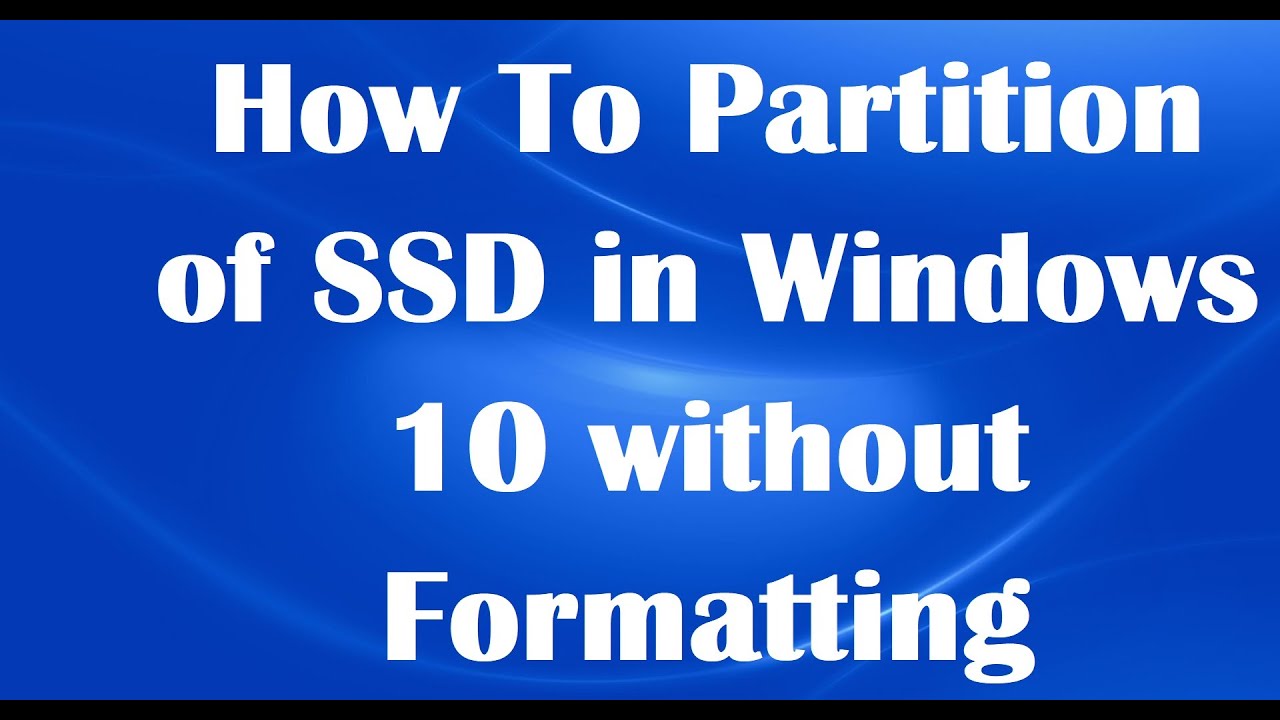 How To Partition of SSD in Windows 10 without Formatting